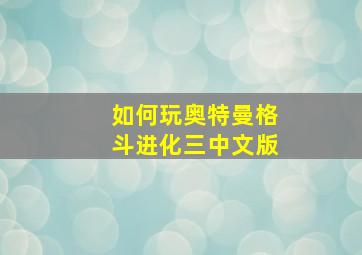 如何玩奥特曼格斗进化三中文版